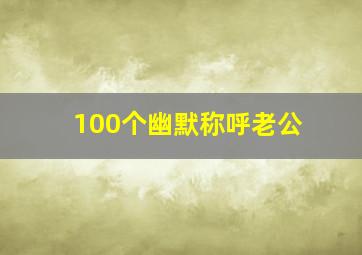 100个幽默称呼老公